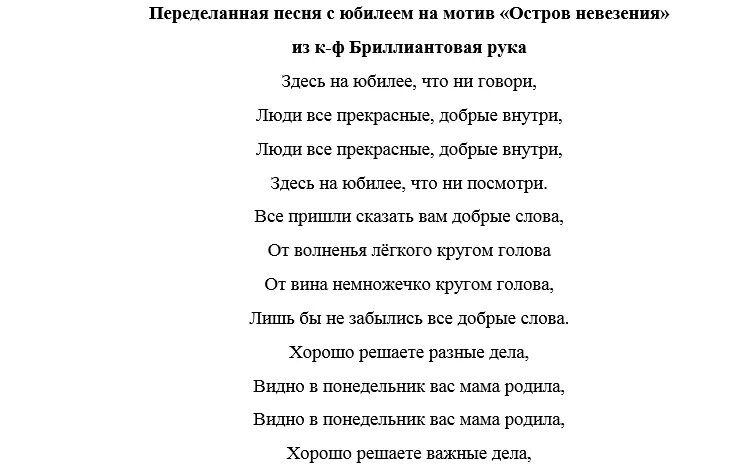 Переделанная песня с юбилеем на мотив «Остров невезения»

из к-ф Бриллиантовая рука

Здесь на юбилее, что ни говори,

Люди все прекрасные, добрые внутри,

Люди все прекрасные, добрые внутри,

Здесь на юбилее, что ни посмотри.

Все пришли сказать вам добрые слова,

От волненья лёгкого кругом голова

От вина немножечко кругом голова,

Лишь бы не забылись все добрые слова.

Хорошо решаете разные дела,

Видно в понедельник вас мама родила,

Видно в понедельник вас мама родила,

Хорошо решаете важные дела,